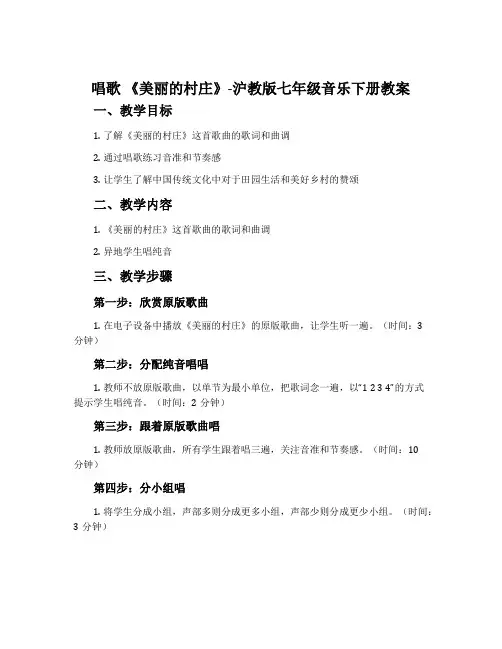 唱歌 《美丽的村庄》-沪教版七年级音乐下册教案

一、教学目标

1. 了解《美丽的村庄》这首歌曲的歌词和曲调

2. 通过唱歌练习音准和节奏感

3. 让学生了解中国传统文化中对于田园生活和美好乡村的赞颂

二、教学内容

1. 《美丽的村庄》这首歌曲的歌词和曲调

2. 异地学生唱纯音

三、教学步骤

第一步：欣赏原版歌曲

1. 在电子设备中播放《美丽的村庄》的原版歌曲，让学生听一遍。（时间：3分钟）

第二步：分配纯音唱唱

1. 教师不放原版歌曲，以单节为最小单位，把歌词念一遍，以"1 2 3 4"的方式提示学生唱纯音。（时间：2 分钟）

第三步：跟着原版歌曲唱

1. 教师放原版歌曲，所有学生跟着唱三遍，关注音准和节奏感。（时间：10分钟）

第四步：分小组唱

1. 将学生分成小组，声部多则分成更多小组，声部少则分成更少小组。（时间：3 分钟）